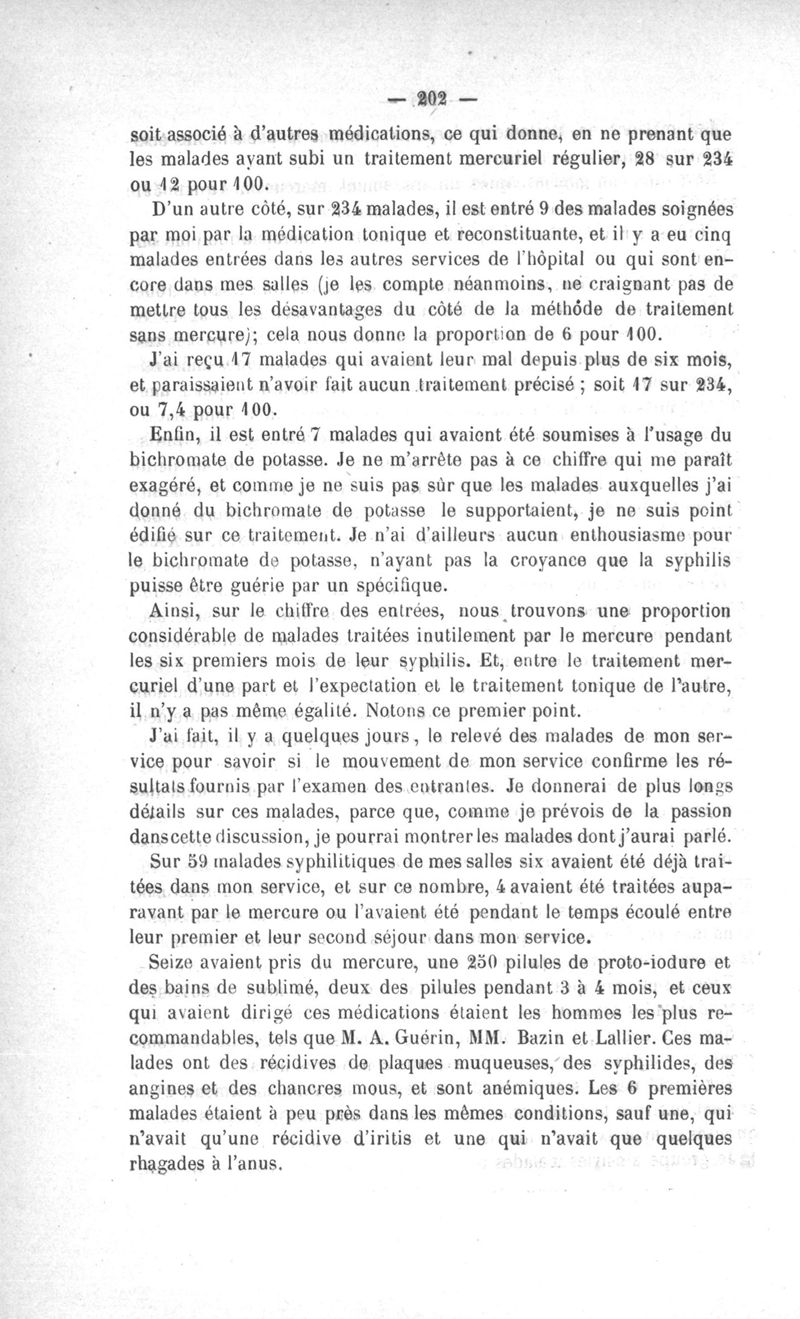 — 202 —

soit associé à d'autres médications, ce qui donne, en ne prenant que les malades ayant subi un traitement mercuriel régulier, 28 sur 234 ou 12 pour 100.

D'un autre côté, sur 234 malades, il est entré 9 des malades soignées par moi par la médication tonique et reconstituante, et il y a eu cinq malades entrées dans les autres services de l'hôpital ou qui sont encore dans mes salles (je les compte néanmoins, ne craignant pas de mettre tous les désavantages du côté de la méthode de traitement sans mercure); cela nous donne la proportion de 6 pour 100.

J'ai reçu 17 malades qui avaient leur mal depuis plus de six mois, et paraissaient n'avoir fait aucun traitement précisé ; soit 17 sur 234, ou 7,4 pour 100.

Enfin, il est entré 7 malades qui avaient été soumises à l'usage du bichromate de potasse. Je ne m'arrête pas à ce chiffre qui me paraît exagéré, et comme je ne suis pas sûr que les malades auxquelles j'ai donné du bichromate de potasse le supportaient, je ne suis point édifié sur ce traitement. Je n'ai d'ailleurs aucun enthousiasme pour le bichromate de potasse, n'ayant pas la croyance que la syphilis puisse être guérie par un spécifique.

Ainsi, sur le chiffre des entrées, nous trouvons une proportion considérable de malades traitées inutilement par le mercure pendant les six premiers mois de leur syphilis. Et, entre le traitement mercuriel d'une part et l'expectation et le traitement tonique de l'autre, il n'y a pas même égalité. Notons ce premier point.

J'ai fait, il y a quelques jours, le relevé des malades de mon service pour savoir si le mouvement de mon service confirme les résultats fournis par l'examen des entrantes. Je donnerai de plus longs détails sur ces malades, parce que, comme je prévois de la passion dans cette discussion, je pourrai montrer les malades dont j'aurai parlé.

Sur 59 malades syphilitiques de mes salles six avaient été déjà traitées dans mon service, et sur ce nombre, 4 avaient été traitées auparavant par le mercure ou l'avaient été pendant le temps écoulé entre leur premier et leur second séjour dans mon service.

Seize avaient pris du mercure, une 250 pilules de proto-iodure et des bains de sublimé, deux des pilules pendant 3 à 4 mois, et ceux qui avaient dirigé ces médications étaient les hommes les plus recommandables, tels que M. A. Guérin, MM. Bazin et Lallier. Ces malades ont des récidives de plaques muqueuses, des syphilides, des angines et des chancres mous, et sont anémiques. Les 6 premières malades étaient à peu près dans les mêmes conditions, sauf une, qui n'avait qu'une récidive d'iritis et une qui n'avait que quelques rhagades à l'anus.